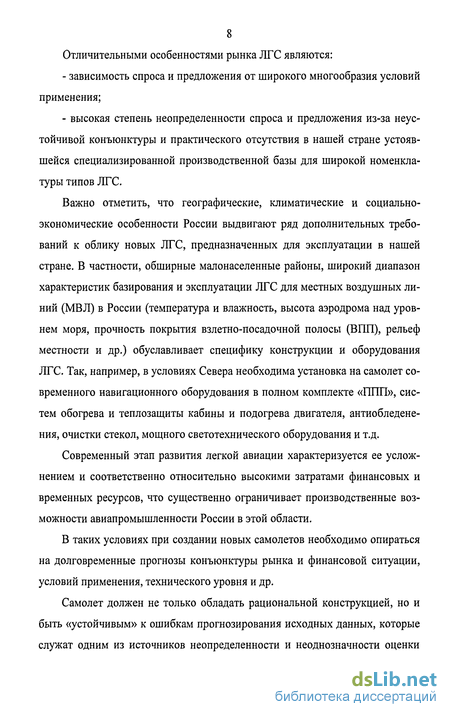 8

Отличительными особенностями рынка ЛГС являются:

- зависимость спроса и предложения от широкого многообразия условий применения;

- высокая степень неопределенности спроса и предложения из-за неустойчивой конъюнктуры и практического отсутствия в нашей стране устоявшейся специализированной производственной базы для широкой номенклатуры типов ЛГС.

Важно отметить, что географические, климатические и социально-экономические особенности России выдвигают ряд дополнительных требований к облику новых ЛГС, предназначенных для эксплуатации в нашей стране. В частности, обширные малонаселенные районы, широкий диапазон характеристик базирования и эксплуатации ЛГС для местных воздушных линий (МВЛ) в России (температура и влажность, высота аэродрома над уровнем моря, прочность покрытия взлетно-посадочной полосы (ВПП), рельеф местности и др.) обуславливает специфику конструкции и оборудования ЛГС. Так, например, в условиях Севера необходима установка на самолет современного навигационного оборудования в полном комплекте «ППП», систем обогрева и теплозащиты кабины и подогрева двигателя, антиобледенения, очистки стекол, мощного светотехнического оборудования и т.д.

Современный этап развития легкой авиации характеризуется ее усложнением и соответственно относительно высокими затратами финансовых и временных ресурсов, что существенно ограничивает производственные возможности авиапромышленности России в этой области.

В таких условиях при создании новых самолетов необходимо опираться на долговременные прогнозы конъюнктуры рынка и финансовой ситуации, условий применения, технического уровня и др.

Самолет должен не только обладать рациональной конструкцией, но и быть «устойчивым» к ошибкам прогнозирования исходных данных, которые служат одним из источников неопределенности и неоднозначности оценки

dsLib.net
библиотека диссертаций